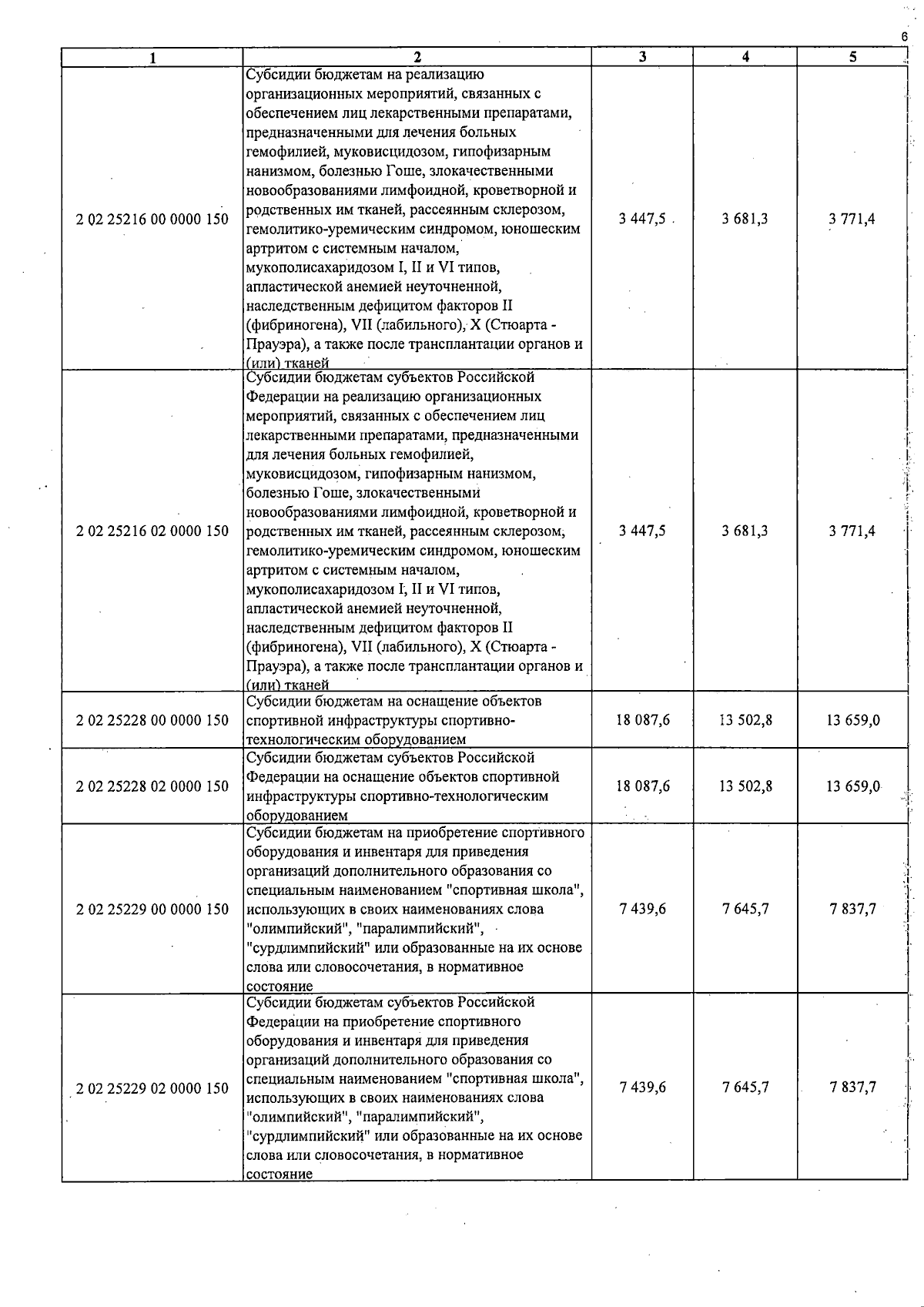 6

| 1 | 2 | 3 | 4 | 5 |
|---|---|---|---|---|
| 2 02 25216 00 0000 150 | Субсидии бюджетам на реализацию организационных мероприятий, связанных с обеспечением лиц лекарственными препаратами, предназначенными для лечения больных гемофилией, муковисцидозом, гипофизарным нанизмом, болезнью Гоше, злокачественными новообразованиями лимфоидной, кроветворной и родственных им тканей, рассеянным склерозом, гемолитико-уремическим синдромом, юношеским артритом с системным началом, мукополисахаридозом I, II и VI типов, апластической анемией неуточненной, наследственным дефицитом факторов II (фибриногена), VII (лабильного), X (Стюарта - Прауэра), а также после трансплантации органов и (или) тканей | 3 447,5 | 3 681,3 | 3 771,4 |
| 2 02 25216 02 0000 150 | Субсидии бюджетам субъектов Российской Федерации на реализацию организационных мероприятий, связанных с обеспечением лиц лекарственными препаратами, предназначенными для лечения больных гемофилией, муковисцидозом, гипофизарным нанизмом, болезнью Гоше, злокачественными новообразованиями лимфоидной, кроветворной и родственных им тканей, рассеянным склерозом, гемолитико-уремическим синдромом, юношеским артритом с системным началом, мукополисахаридозом I, II и VI типов, апластической анемией неуточненной, наследственным дефицитом факторов II (фибриногена), VII (лабильного), X (Стюарта - Прауэра), а также после трансплантации органов и (или) тканей | 3 447,5 | 3 681,3 | 3 771,4 |
| 2 02 25228 00 0000 150 | Субсидии бюджетам на оснащение объектов спортивной инфраструктуры спортивно-технологическим оборудованием | 18 087,6 | 13 502,8 | 13 659,0 |
| 2 02 25228 02 0000 150 | Субсидии бюджетам субъектов Российской Федерации на оснащение объектов спортивной инфраструктуры спортивно-технологическим оборудованием | 18 087,6 | 13 502,8 | 13 659,0 |
| 2 02 25229 00 0000 150 | Субсидии бюджетам на приобретение спортивного оборудования и инвентаря для приведения организаций дополнительного образования со специальным наименованием "спортивная школа", использующих в своих наименованиях слова "олимпийский", "паралимпийский", "сурдлимпийский" или образованные на их основе слова или словосочетания, в нормативное состояние | 7 439,6 | 7 645,7 | 7 837,7 |
| 2 02 25229 02 0000 150 | Субсидии бюджетам субъектов Российской Федерации на приобретение спортивного оборудования и инвентаря для приведения организаций дополнительного образования со специальным наименованием "спортивная школа", использующих в своих наименованиях слова "олимпийский", "паралимпийский", "сурдлимпийский" или образованные на их основе слова или словосочетания, в нормативное состояние | 7 439,6 | 7 645,7 | 7 837,7 |